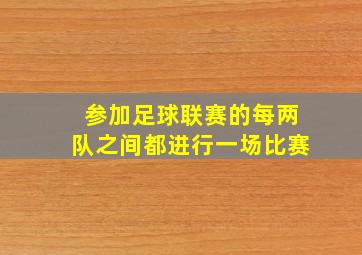 参加足球联赛的每两队之间都进行一场比赛